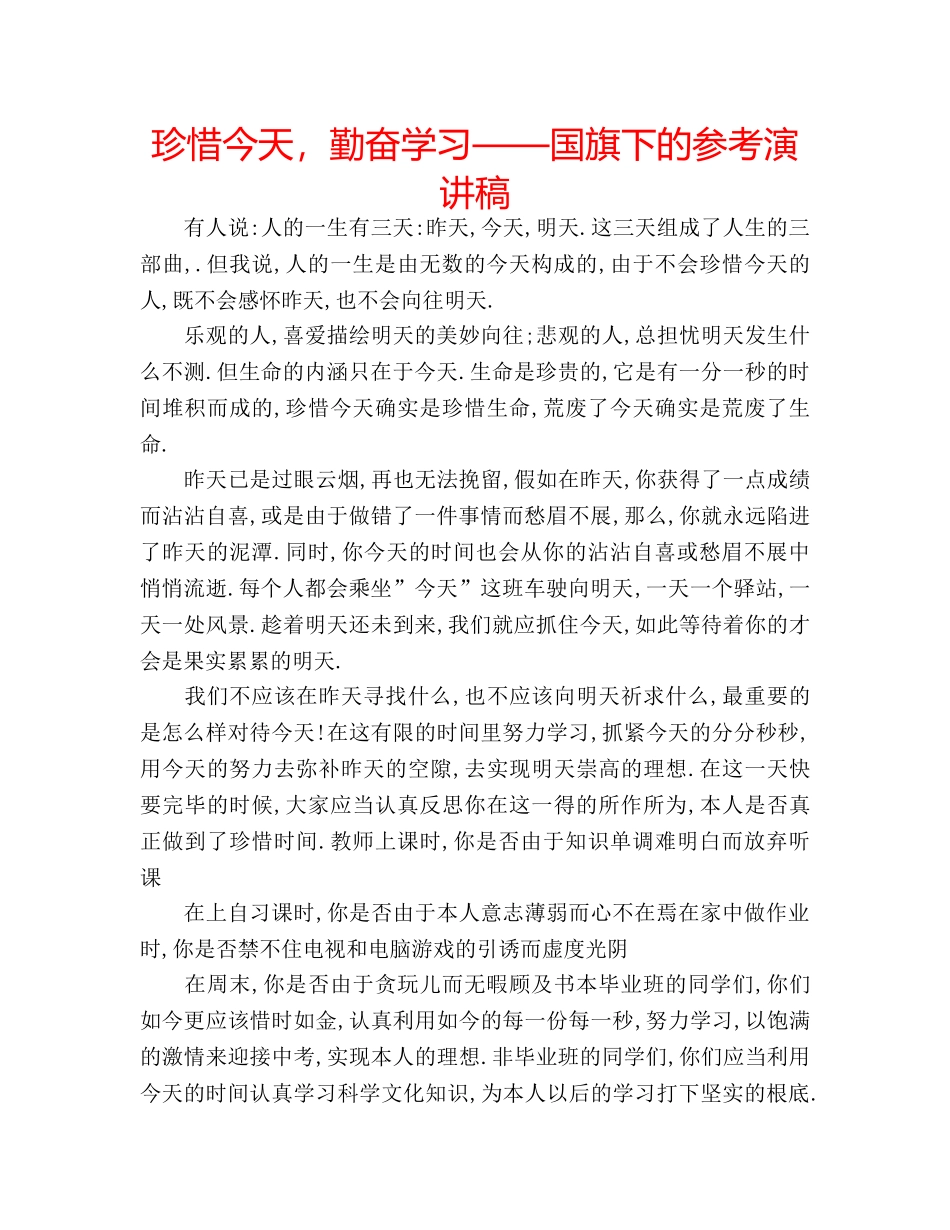 珍惜今天，勤奋学习——国旗下的参考演讲稿

有人说:人的一生有三天:昨天,今天,明天.这三天组成了人生的三部曲,.但我说,人的一生是由无数的今天构成的,由于不会珍惜今天的人,既不会感怀昨天,也不会向往明天.

乐观的人,喜爱描绘明天的美妙向往;悲观的人,总担忧明天发生什么不测.但生命的内涵只在于今天.生命是珍贵的,它是有一分一秒的时间堆积而成的,珍惜今天确实是珍惜生命,荒废了今天确实是荒废了生命.

昨天已是过眼云烟,再也无法挽留,假如在昨天,你获得了一点成绩而沾沾自喜,或是由于做错了一件事情而愁眉不展,那么,你就永远陷进了昨天的泥潭.同时,你今天的时间也会从你的沾沾自喜或愁眉不展中悄悄流逝.每个人都会乘坐”今天”这班车驶向明天,一天一个驿站,一天一处风景.趁着明天还未到来,我们就应抓住今天,如此等待着你的才会是果实累累的明天.

我们不应该在昨天寻找什么,也不应该向明天祈求什么,最重要的是怎么样对待今天!在这有限的时间里努力学习,抓紧今天的分分秒秒,用今天的努力去弥补昨天的空隙,去实现明天崇高的理想.在这一天快要完毕的时候,大家应当认真反思你在这一得的所作所为,本人是否真正做到了珍惜时间.教师上课时,你是否由于知识单调难明白而放弃听课

在上自习课时,你是否由于本人意志薄弱而心不在焉在家中做作业时,你是否禁不住电视和电脑游戏的引诱而虚度光阴

在周末,你是否由于贪玩儿而无暇顾及书本毕业班的同学们,你们如今更应该惜时如金,认真利用如今的每一份每一秒,努力学习,以饱满的激情来迎接中考,实现本人的理想.非毕业班的同学们,你们应当利用今天的时间认真学习科学文化知识,为本人以后的学习打下坚实的根底.